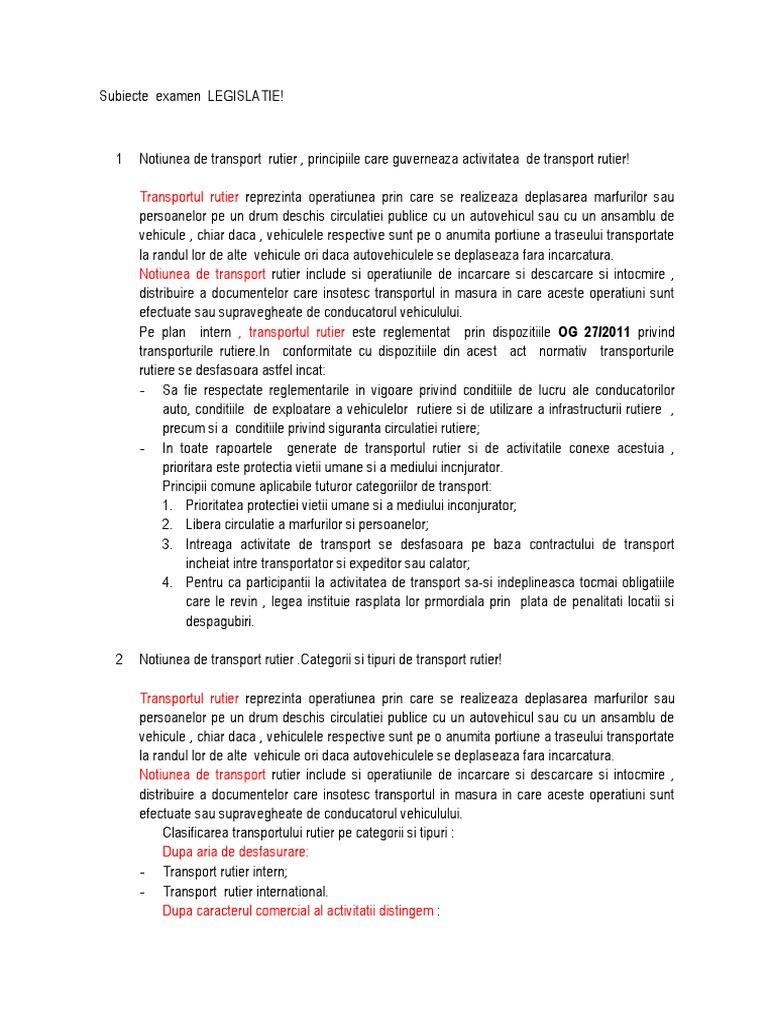 Subiecte examen LEGISLATIE!

1 Notiunea de transport rutier , principiile care guverneaza activitatea de transport rutier!

Transportul rutier reprezinta operatiunea prin care se realizeaza deplasarea marfurilor sau persoanelor pe un drum deschis circulatiei publice cu un autovehicul sau cu un ansamblu de vehicule , chiar daca , vehiculele respective sunt pe o anumita portiune a traseului transportate la randul lor de alte vehicule ori daca autovehiculele se deplaseaza fara incarcatura.
Notiunea de transport rutier include si operatiunile de incarcare si descarcare si intocmire , distribuire a documentelor care insotesc transportul in masura in care aceste operatiuni sunt efectuate sau supravegheate de conducatorul vehiculului.
Pe plan intern , transportul rutier este reglementat prin dispozitiile OG 27/2011 privind transporturile rutiere.In conformitate cu dispozitiile din acest act normativ transporturile rutiere se desfasoara astfel incat:
- Sa fie respectate reglementarile in vigoare privind conditiile de lucru ale conducatorilor auto, conditiile de exploatare a vehiculelor rutiere si de utilizare a infrastructurii rutiere , precum si a conditiile privind siguranta circulatiei rutiere;
- In toate rapoartele generate de transportul rutier si de activitatile conexe acestuia , prioritara este protectia vietii umane si a mediului incnjurator.
Principii comune aplicabile tuturor categoriilor de transport:
1. Prioritatea protectiei vietii umane si a mediului inconjurator;
2. Libera circulatie a marfurilor si persoanelor;
3. Intreaga activitate de transport se desfasoara pe baza contractului de transport incheiat intre transportator si expeditor sau calator;
4. Pentru ca participantii la activitatea de transport sa-si indeplineasca tocmai obligatiile care le revin , legea instituie rasplata lor prmordiala prin plata de penalitati locatii si despagubiri.

2 Notiunea de transport rutier .Categorii si tipuri de transport rutier!

Transportul rutier reprezinta operatiunea prin care se realizeaza deplasarea marfurilor sau persoanelor pe un drum deschis circulatiei publice cu un autovehicul sau cu un ansamblu de vehicule , chiar daca , vehiculele respective sunt pe o anumita portiune a traseului transportate la randul lor de alte vehicule ori daca autovehiculele se deplaseaza fara incarcatura.
Notiunea de transport rutier include si operatiunile de incarcare si descarcare si intocmire , distribuire a documentelor care insotesc transportul in masura in care aceste operatiuni sunt efectuate sau supravegheate de conducatorul vehiculului.
Clasificarea transportului rutier pe categorii si tipuri :
Dupa aria de desfasurare:
- Transport rutier intern;
- Transport rutier international.
Dupa caracterul comercial al activitatii distingem :